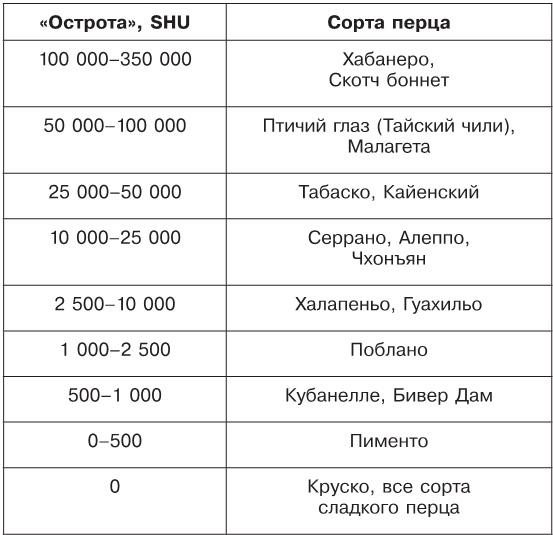 | «Острота», SHU | Сорта перца |
|---|---|
| 100 000–350 000 | Хабанеро, Скотч боннет |
| 50 000–100 000 | Птичий глаз (Тайский чили), Малагета |
| 25 000–50 000 | Табаско, Кайенский |
| 10 000–25 000 | Серрано, Алеппо, Чхонъян |
| 2 500–10 000 | Халапеньо, Гуахильо |
| 1 000–2 500 | Поблано |
| 500–1 000 | Кубанелле, Бивер Дам |
| 0–500 | Пименто |
| 0 | Круско, все сорта сладкого перца |